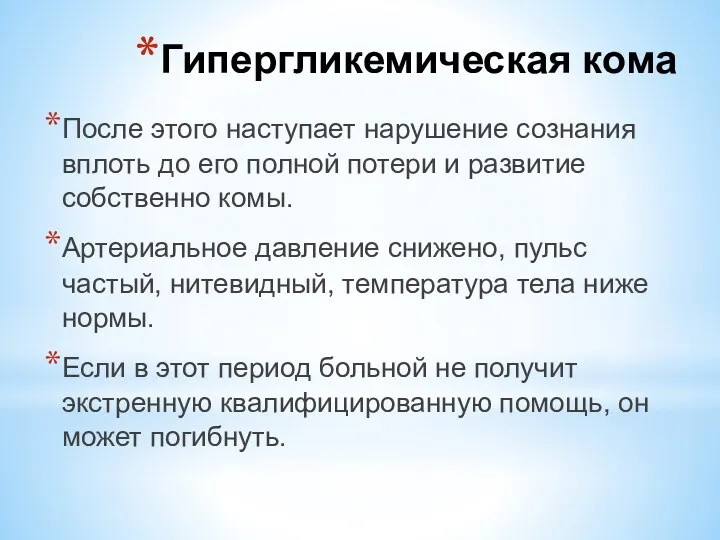 *Гипергликемическая кома

*После этого наступает нарушение сознания вплоть до его полной потери и развитие собственно комы.

*Артериальное давление снижено, пульс частый, нитевидный, температура тела ниже нормы.

*Если в этот период больной не получит экстренную квалифицированную помощь, он может погибнуть.